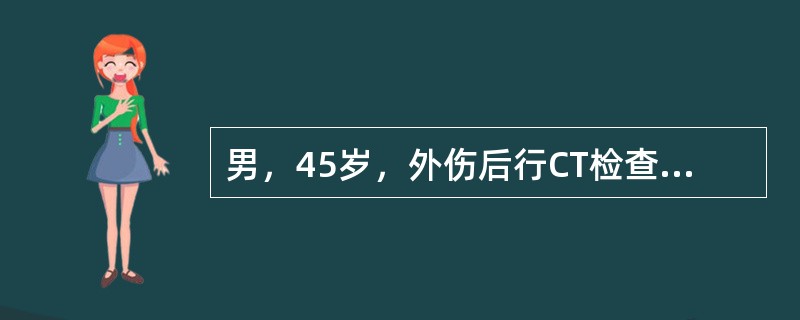 男，45岁，外伤后行CT检查...